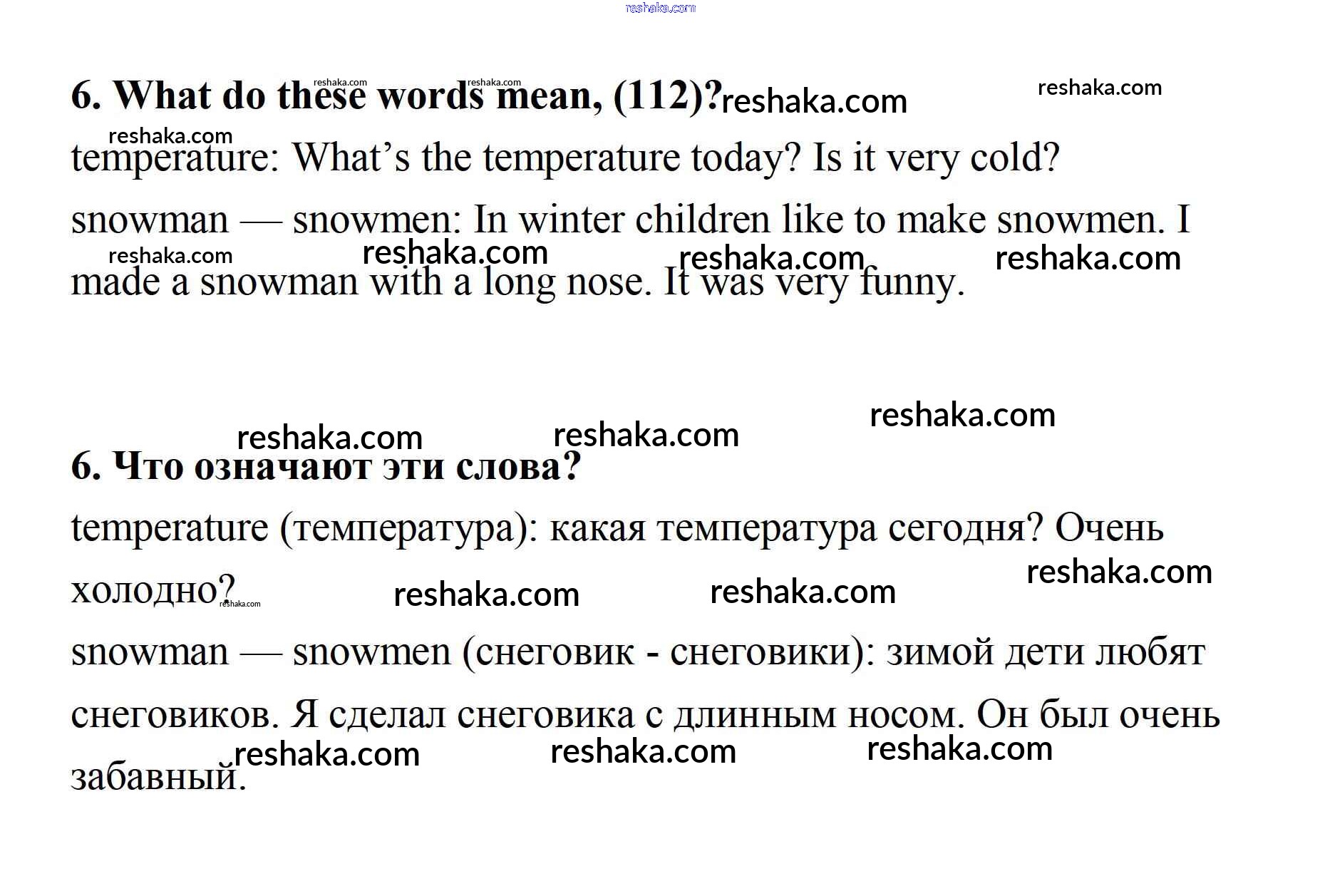 reshaka.com

6. What do these words mean, (112)?

temperature: What’s the temperature today? Is it very cold?

snowman — snowmen: In winter children like to make snowmen. I made a snowman with a long nose. It was very funny.

6. Что означают эти слова?

temperature (температура): какая температура сегодня? Очень холодно?

snowman — snowmen (снеговик - снеговики): зимой дети любят снеговиков. Я сделал снеговика с длинным носом. Он был очень забавный.